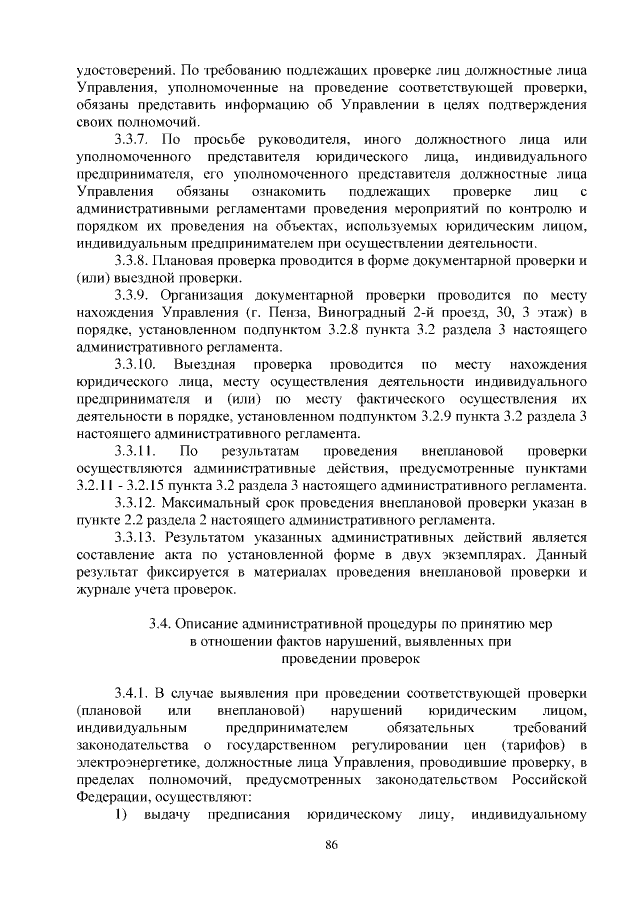 удостоверений. По требованию подлежащих проверке лиц должностные лица Управления, уполномоченные на проведение соответствующей проверки, обязаны представить информацию об Управлении в целях подтверждения своих полномочий.

3.3.7. По просьбе руководителя, иного должностного лица или уполномоченного представителя юридического лица, индивидуального предпринимателя, его уполномоченного представителя должностные лица Управления обязаны ознакомить подлежащих проверке лиц с административными регламентами проведения мероприятий по контролю и порядком их проведения на объектах, используемых юридическим лицом, индивидуальным предпринимателем при осуществлении деятельности.

3.3.8. Плановая проверка проводится в форме документарной проверки и (или) выездной проверки.

3.3.9. Организация документарной проверки проводится по месту нахождения Управления (г. Пенза, Виноградный 2-й проезд, 30, 3 этаж) в порядке, установленном подпунктом 3.2.8 пункта 3.2 раздела 3 настоящего административного регламента.

3.3.10. Выездная проверка проводится по месту нахождения юридического лица, месту осуществления деятельности индивидуального предпринимателя и (или) по месту фактического осуществления их деятельности в порядке, установленном подпунктом 3.2.9 пункта 3.2 раздела 3 настоящего административного регламента.

3.3.11. По результатам проведения внеплановой проверки осуществляются административные действия, предусмотренные пунктами 3.2.11 - 3.2.15 пункта 3.2 раздела 3 настоящего административного регламента.

3.3.12. Максимальный срок проведения внеплановой проверки указан в пункте 2.2 раздела 2 настоящего административного регламента.

3.3.13. Результатом указанных административных действий является составление акта по установленной форме в двух экземплярах. Данный результат фиксируется в материалах проведения внеплановой проверки и журнале учета проверок.

3.4. Описание административной процедуры по принятию мер в отношении фактов нарушений, выявленных при проведении проверок

3.4.1. В случае выявления при проведении соответствующей проверки (плановой или внеплановой) нарушений юридическим лицом, индивидуальным предпринимателем обязательных требований законодательства о государственном регулировании цен (тарифов) в электроэнергетике, должностные лица Управления, проводившие проверку, в пределах полномочий, предусмотренных законодательством Российской Федерации, осуществляют:

1) выдачу предписания юридическому лицу, индивидуальному

86